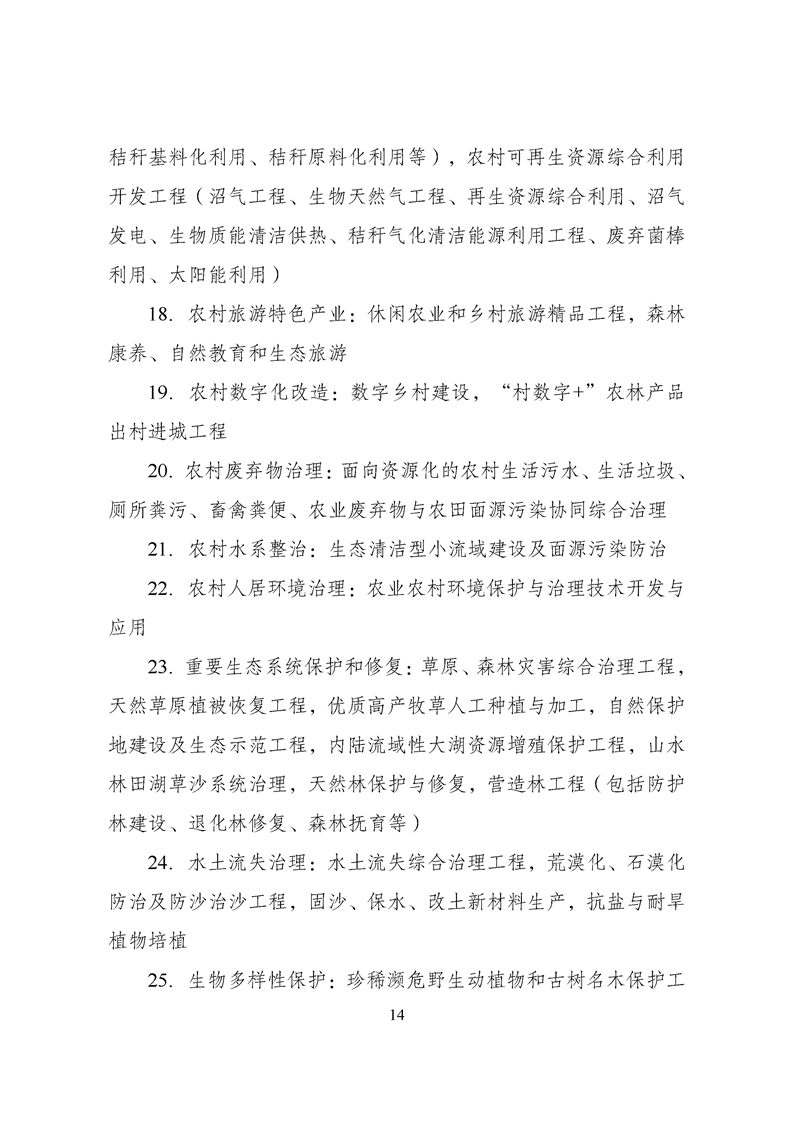 秸秆基料化利用、秸秆原料化利用等），农村可再生资源综合利用开发工程（沼气工程、生物天然气工程、再生资源综合利用、沼气发电、生物质能清洁供热、秸秆气化清洁能源利用工程、废弃菌棒利用、太阳能利用）

18. 农村旅游特色产业：休闲农业和乡村旅游精品工程，森林康养、自然教育和生态旅游

19. 农村数字化改造：数字乡村建设，“村数字+”农林产品出村进城工程

20. 农村废弃物治理：面向资源化的农村生活污水、生活垃圾、厕所粪污、畜禽粪便、农业废弃物与农田面源污染协同综合治理

21. 农村水系整治：生态清洁型小流域建设及面源污染防治

22. 农村人居环境治理：农业农村环境保护与治理技术开发与应用

23. 重要生态系统保护和修复：草原、森林灾害综合治理工程，天然草原植被恢复工程，优质高产牧草人工种植与加工，自然保护地建设及生态示范工程，内陆流域性大湖资源增殖保护工程，山水林田湖草沙系统治理，天然林保护与修复，营造林工程（包括防护林建设、退化林修复、森林抚育等）

24. 水土流失治理：水土流失综合治理工程，荒漠化、石漠化防治及防沙治沙工程，固沙、保水、改土新材料生产，抗盐与耐旱植物培植

25. 生物多样性保护：珍稀濒危野生动植物和古树名木保护工

14